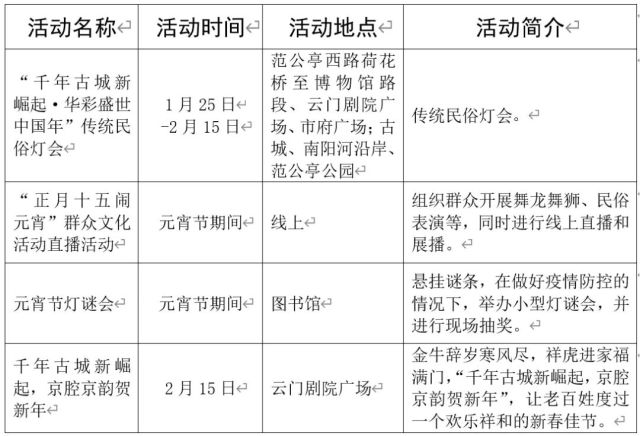 | 活动名称 | 活动时间 | 活动地点 | 活动简介 |
|---|---|---|---|
| “千年古城新崛起·华彩盛世中国年”传统民俗灯会 | 1月25日-2月15日 | 范公亭西路荷花桥至博物馆路段、云门剧院广场、市府广场;古城、南阳河沿岸、范公亭公园 | 传统民俗灯会。 |
| “正月十五闹元宵”群众文化活动直播活动 | 元宵节期间 | 线上 | 组织群众开展舞龙舞狮、民俗表演等，同时进行线上直播和展播。 |
| 元宵节灯谜会 | 元宵节期间 | 图书馆 | 悬挂谜条，在做好疫情防控的情况下，举办小型灯谜会，并进行现场抽奖。 |
| 千年古城新崛起，京腔京韵贺新年 | 2月15日 | 云门剧院广场 | 金牛辞岁寒风尽，祥虎进家福满门，“千年古城新崛起，京腔京韵贺新年”，让老百姓度过一个欢乐祥和的新春佳节。 |